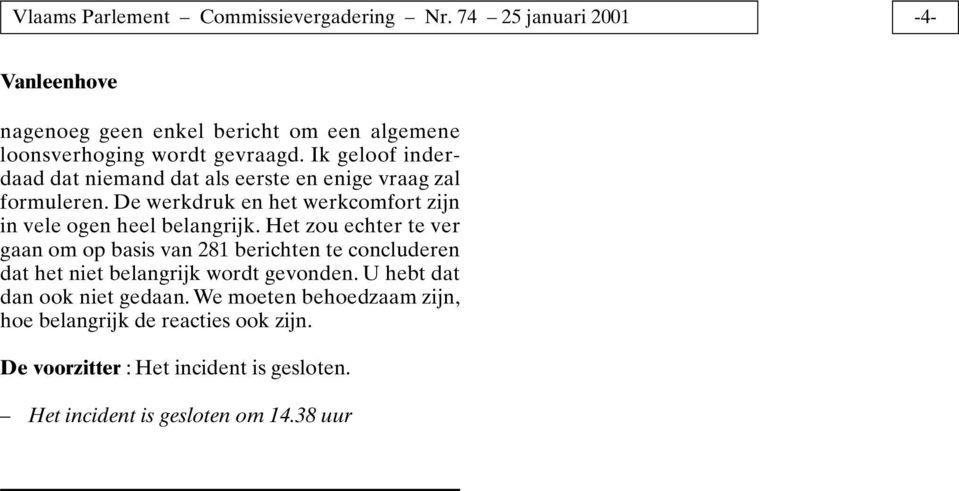 Vlaams Parlement – Commissievergadering – Nr. 74 – 25 januari 2001

-4-

Vanleenhove

nagenoeg geen enkel bericht om een algemene loonsverhoging wordt gevraagd. Ik geloof inderdaad dat niemand dat als eerste en enige vraag zal formuleren. De werkdruk en het werkcomfort zijn in vele ogen heel belangrijk. Het zou echter te ver gaan om op basis van 281 berichten te concluderen dat het niet belangrijk wordt gevonden. U hebt dat dan ook niet gedaan. We moeten behoedzaam zijn, hoe belangrijk de reacties ook zijn.

De voorzitter : Het incident is gesloten.

– Het incident is gesloten om 14.38 uur